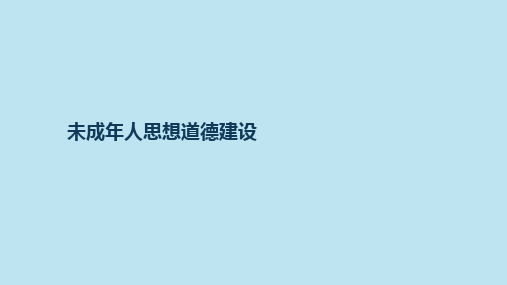 未成年人思想道德建设